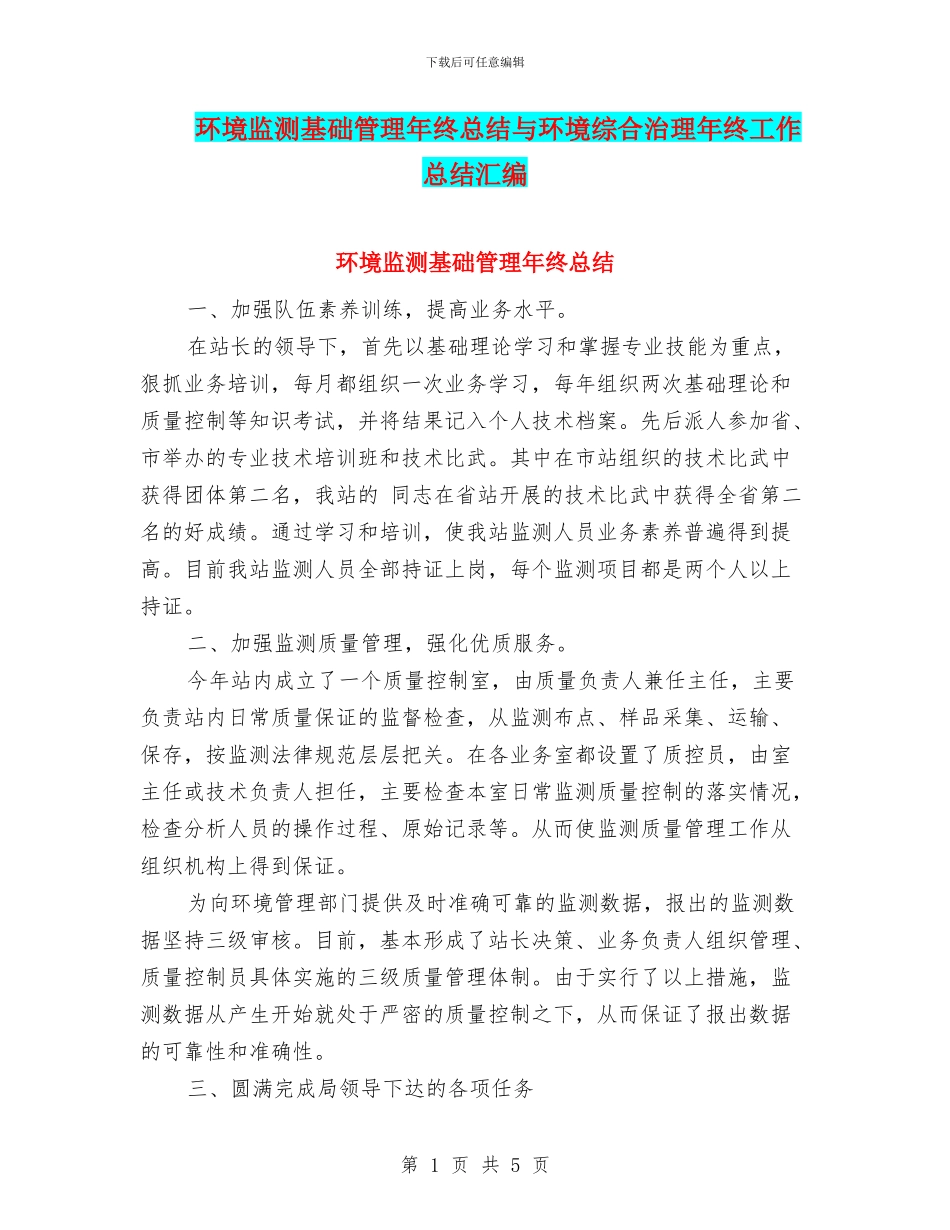 下载后可任意编辑

环境监测基础管理年终总结与环境综合治理年终工作总结汇编

环境监测基础管理年终总结

一、加强队伍素养训练，提高业务水平。

在站长的领导下，首先以基础理论学习和掌握专业技能为重点，狠抓业务培训，每月都组织一次业务学习，每年组织两次基础理论和质量控制等知识考试，并将结果记入个人技术档案。先后派人参加省、市举办的专业技术培训班和技术比武。其中在市站组织的技术比武中获得团体第二名，我站的 同志在省站开展的技术比武中获得全省第二名的好成绩。通过学习和培训，使我站监测人员业务素养普遍得到提高。目前我站监测人员全部持证上岗，每个监测项目都是两个人以上持证。

二、加强监测质量管理，强化优质服务。

今年站内成立了一个质量控制室，由质量负责人兼任主任，主要负责站内日常质量保证的监督检查，从监测布点、样品采集、运输、保存，按监测法律规范层层把关。在各业务室都设置了质控员，由室主任或技术负责人担任，主要检查本室日常监测质量控制的落实情况，检查分析人员的操作过程、原始记录等。从而使监测质量管理工作从组织机构上得到保证。

为向环境管理部门提供及时准确可靠的监测数据，报出的监测数据坚持三级审核。目前，基本形成了站长决策、业务负责人组织管理、质量控制员具体实施的三级质量管理体制。由于实行了以上措施，监测数据从产生开始就处于严密的质量控制之下，从而保证了报出数据的可靠性和准确性。

三、圆满完成局领导下达的各项任务

第 1 页 共 5 页